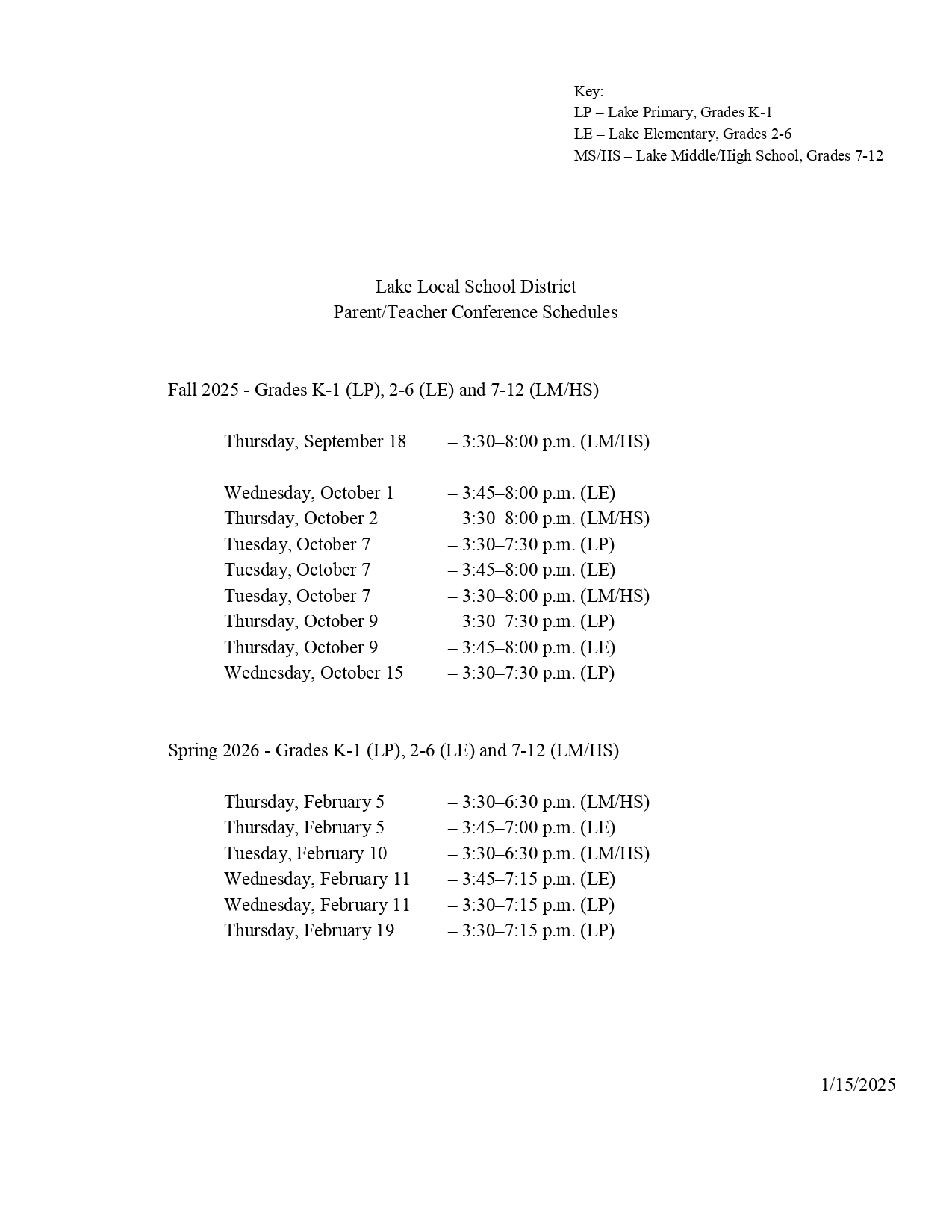 Key:
LP – Lake Primary, Grades K-1
LE – Lake Elementary, Grades 2-6
MS/HS – Lake Middle/High School, Grades 7-12

Lake Local School District
Parent/Teacher Conference Schedules

Fall 2025 - Grades K-1 (LP), 2-6 (LE) and 7-12 (LM/HS)

Thursday, September 18 – 3:30–8:00 p.m. (LM/HS)

Wednesday, October 1 – 3:45–8:00 p.m. (LE)
Thursday, October 2 – 3:30–8:00 p.m. (LM/HS)
Tuesday, October 7 – 3:30–7:30 p.m. (LP)
Tuesday, October 7 – 3:45–8:00 p.m. (LE)
Tuesday, October 7 – 3:30–8:00 p.m. (LM/HS)
Thursday, October 9 – 3:30–7:30 p.m. (LP)
Thursday, October 9 – 3:45–8:00 p.m. (LE)
Wednesday, October 15 – 3:30–7:30 p.m. (LP)

Spring 2026 - Grades K-1 (LP), 2-6 (LE) and 7-12 (LM/HS)

Thursday, February 5 – 3:30–6:30 p.m. (LM/HS)
Thursday, February 5 – 3:45–7:00 p.m. (LE)
Tuesday, February 10 – 3:30–6:30 p.m. (LM/HS)
Wednesday, February 11 – 3:45–7:15 p.m. (LE)
Wednesday, February 11 – 3:30–7:15 p.m. (LP)
Thursday, February 19 – 3:30–7:15 p.m. (LP)

1/15/2025